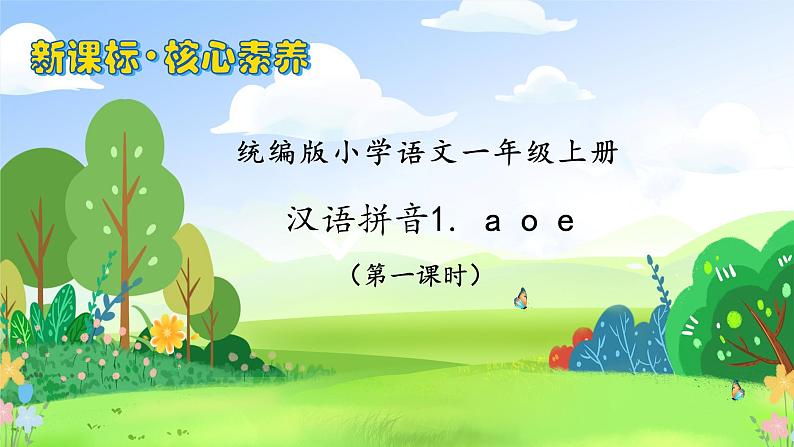 新课标·核心素养

统编版小学语文一年级上册

汉语拼音1. a o e

（第一课时）